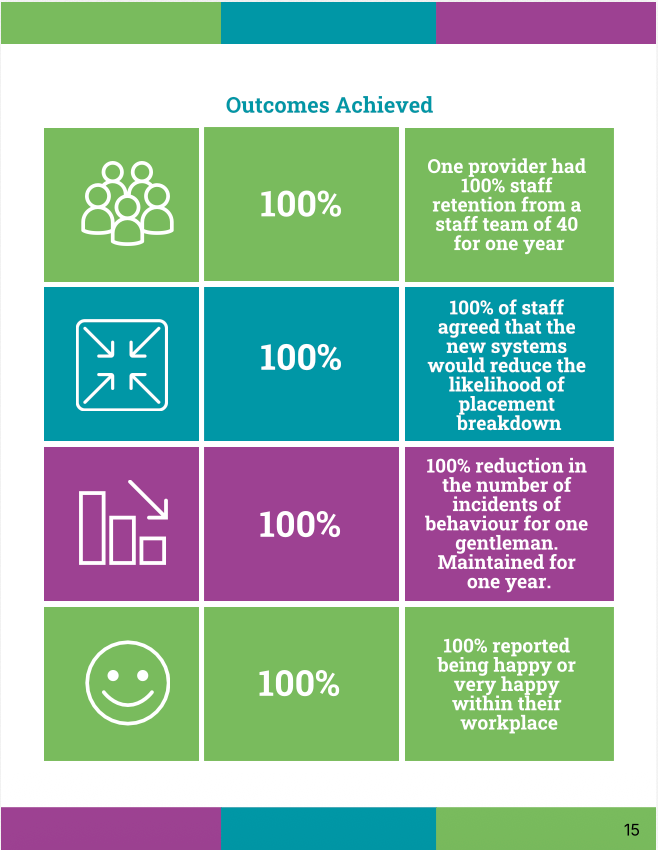 Outcomes Achieved

100%

One provider had 100% staff retention from a staff team of 40 for one year

100%

100% of staff agreed that the new systems would reduce the likelihood of placement breakdown

100%

100% reduction in the number of incidents of behaviour for one gentleman. Maintained for one year.

100%

100% reported being happy or very happy within their workplace

15